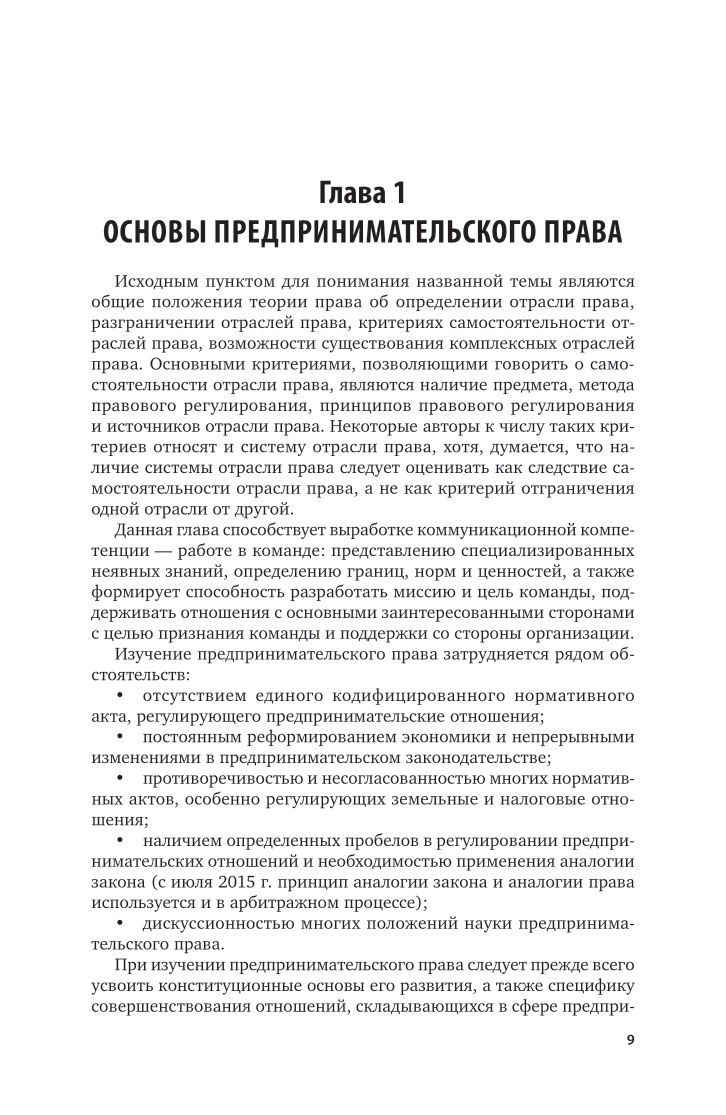 Глава 1
ОСНОВЫ ПРЕДПРИНИМАТЕЛЬСКОГО ПРАВА

Исходным пунктом для понимания названной темы являются общие положения теории права об определении отрасли права, разграничении отраслей права, критериях самостоятельности отраслей права, возможности существования комплексных отраслей права. Основными критериями, позволяющими говорить о самостоятельности отрасли права, являются наличие предмета, метода правового регулирования, принципов правового регулирования и источников отрасли права. Некоторые авторы к числу таких критериев относят и систему отрасли права, хотя, думается, что наличие системы отрасли права следует оценивать как следствие самостоятельности отрасли права, а не как критерий отграничения одной отрасли от другой.

Данная глава способствует выработке коммуникационной компетенции — работе в команде: представлению специализированных неявных знаний, определению границ, норм и ценностей, а также формирует способность разработать миссию и цель команды, поддерживать отношения с основными заинтересованными сторонами с целью признания команды и поддержки со стороны организации.

Изучение предпринимательского права затрудняется рядом обстоятельств:

• отсутствием единого кодифицированного нормативного акта, регулирующего предпринимательские отношения;

• постоянным реформированием экономики и непрерывными изменениями в предпринимательском законодательстве;

• противоречивостью и несогласованностью многих нормативных актов, особенно регулирующих земельные и налоговые отношения;

• наличием определенных пробелов в регулировании предпринимательских отношений и необходимостью применения аналогии закона (с июля 2015 г. принцип аналогии закона и аналогии права используется и в арбитражном процессе);

• дискуссионностью многих положений науки предпринимательского права.

При изучении предпринимательского права следует прежде всего усвоить конституционные основы его развития, а также специфику совершенствования отношений, складывающихся в сфере предпри-

9